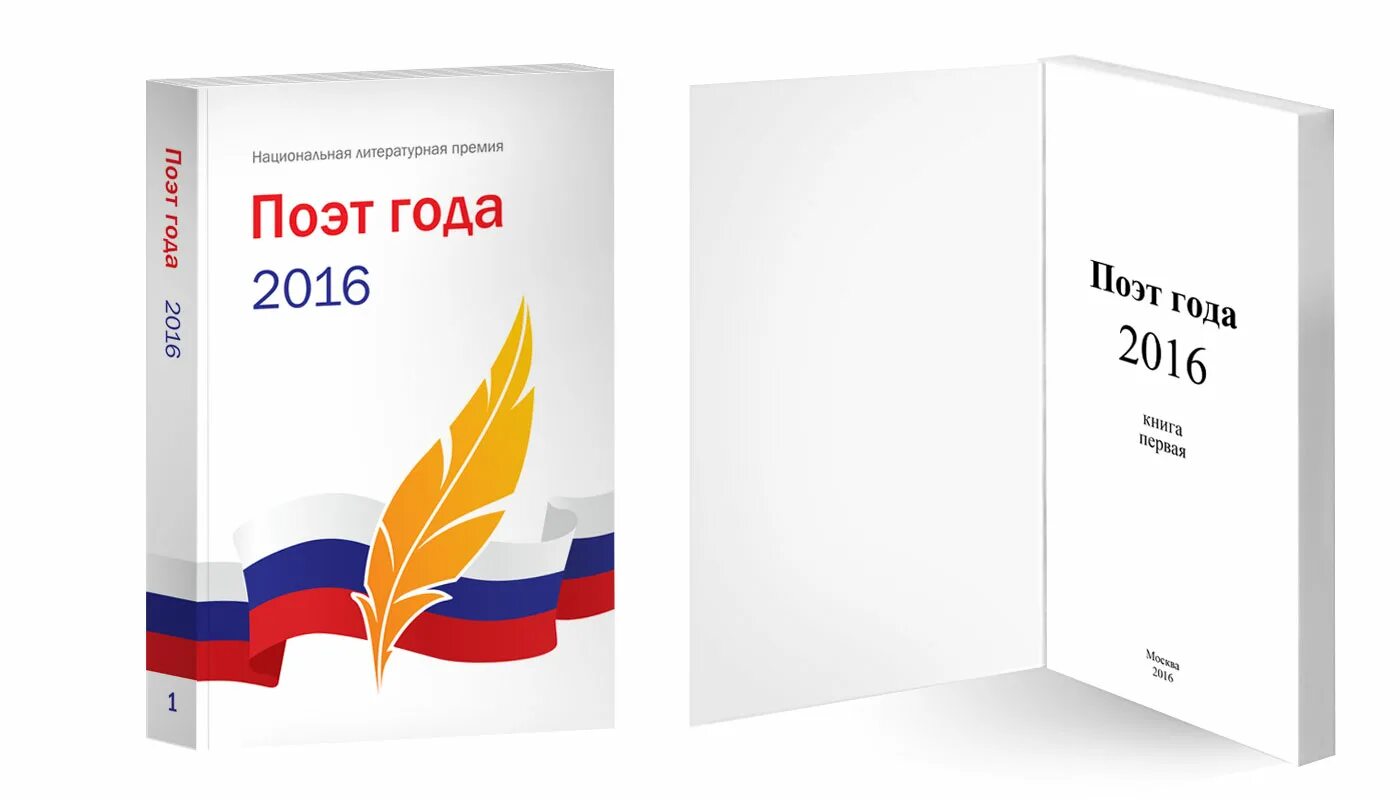 Поэт года 2016

1

Национальная литературная премия

Поэт года

2016

Поэт года

2016

книга
первая

Москва
2016